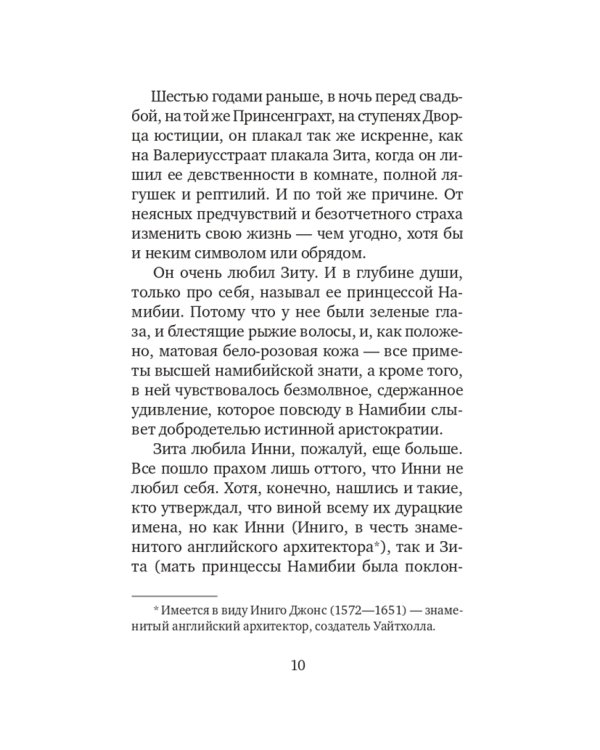 Шестью годами раньше, в ночь перед свадьбой, на той же Принсенграхт, на ступенях Дворца юстиции, он плакал так же искренне, как на Валериусстраат плакала Зита, когда он лишил ее девственности в комнате, полной лягушек и рептилий. И по той же причине. От неясных предчувствий и безотчетного страха изменить свою жизнь — чем угодно, хотя бы и неким символом или обрядом.

Он очень любил Зиту. И в глубине души, только про себя, называл ее принцессой Намибии. Потому что у нее были зеленые глаза, и блестящие рыжие волосы, и, как положено, матовая бело-розовая кожа — все приметы высшей намибийской знати, а кроме того, в ней чувствовалось безмолвное, сдержанное удивление, которое повсюду в Намибии слывет добродетелью истинной аристократии.

Зита любила Инни, пожалуй, еще больше. Все пошло прахом лишь оттого, что Инни не любил себя. Хотя, конечно, нашлись и такие, кто утверждал, что виной всему их дурацкие имена, но как Инни (Иниго, в честь знаменитого английского архитектора*), так и Зита (мать принцессы Намибии была поклон-

* Имеется в виду Иниго Джонс (1572—1651) — знаменитый английский архитектор, создатель Уайтхолла.

10